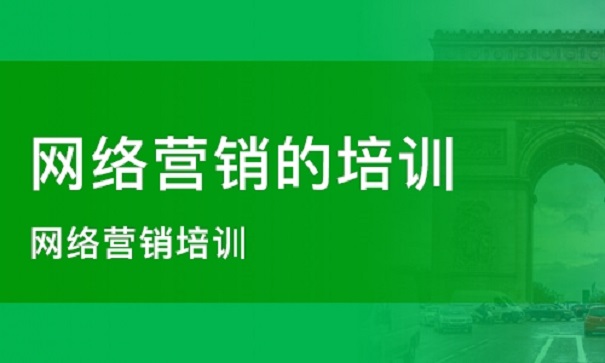 网络营销的培训

网络营销培训